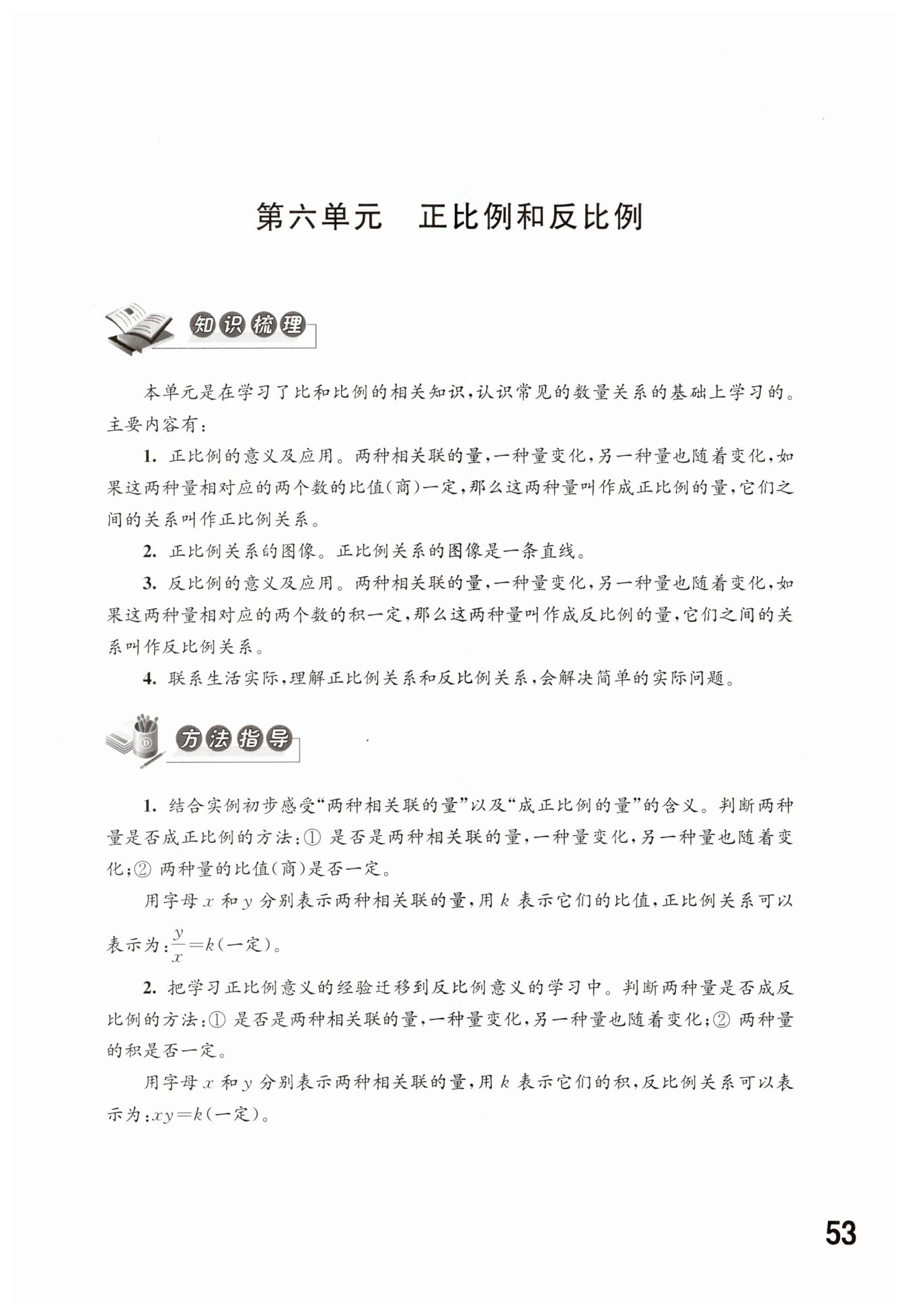 第六单元　正比例和反比例

知识梳理

本单元是在学习了比和比例的相关知识，认识常见的数量关系的基础上学习的。主要内容有：

1. 正比例的意义及应用。两种相关联的量，一种量变化，另一种量也随着变化，如果这两种量相对应的两个数的比值(商)一定，那么这两种量叫作成正比例的量，它们之间的关系叫作正比例关系。

2. 正比例关系的图像。正比例关系的图像是一条直线。

3. 反比例的意义及应用。两种相关联的量，一种量变化，另一种量也随着变化，如果这两种量相对应的两个数的积一定，那么这两种量叫作成反比例的量，它们之间的关系叫作反比例关系。

4. 联系生活实际，理解正比例关系和反比例关系，会解决简单的实际问题。

方法指导

1. 结合实例初步感受“两种相关联的量”以及“成正比例的量”的含义。判断两种量是否成正比例的方法：① 是否是两种相关联的量，一种量变化，另一种量也随着变化；② 两种量的比值(商)是否一定。

用字母 $x$ 和 $y$ 分别表示两种相关联的量，用 $k$ 表示它们的比值，正比例关系可以表示为：$\frac{y}{x}=k$(一定)。

2. 把学习正比例意义的经验迁移到反比例意义的学习中。判断两种量是否成反比例的方法：① 是否是两种相关联的量，一种量变化，另一种量也随着变化；② 两种量的积是否一定。

用字母 $x$ 和 $y$ 分别表示两种相关联的量，用 $k$ 表示它们的积，反比例关系可以表示为：$xy=k$(一定)。

53